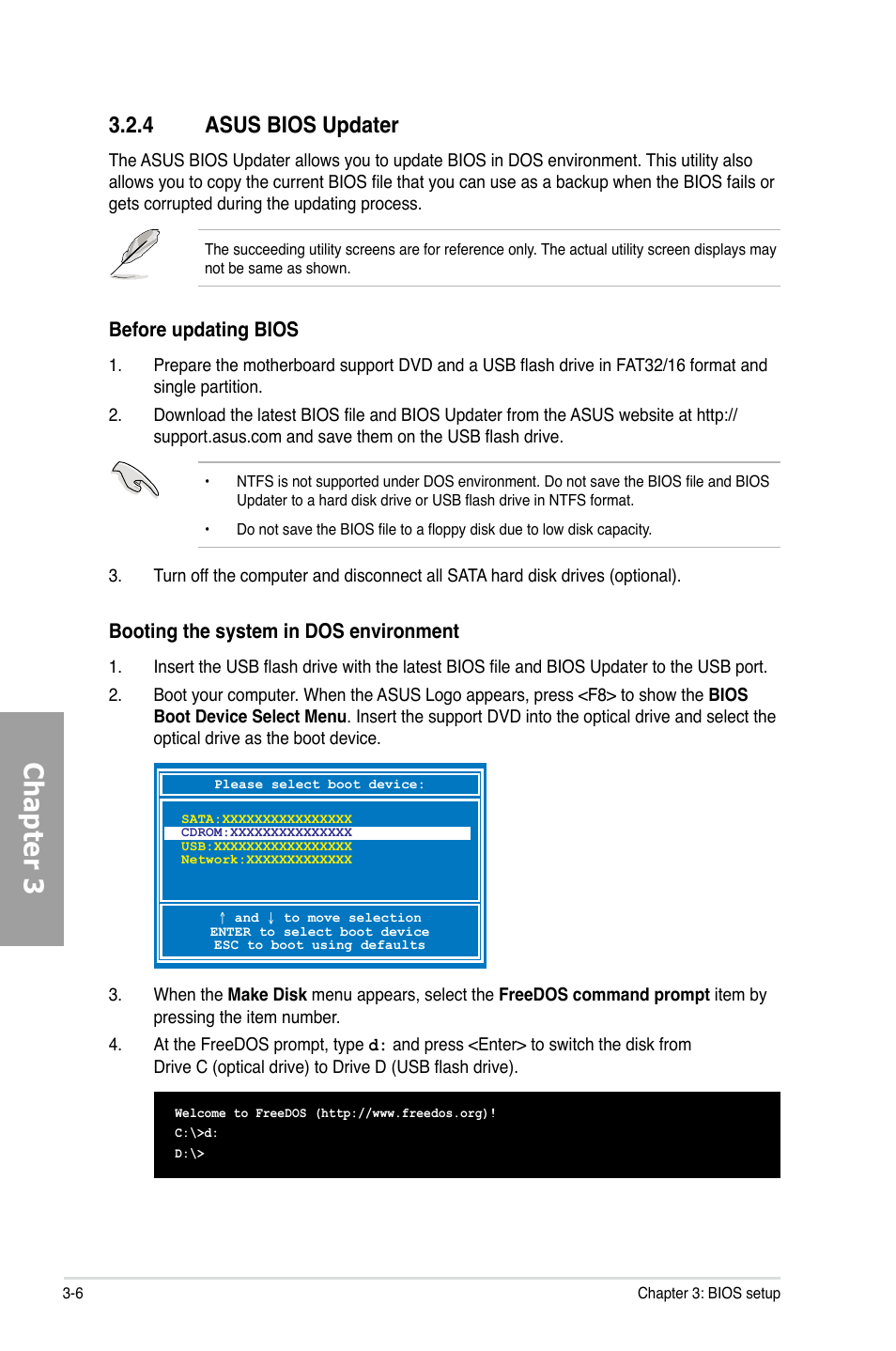 3.2.4 ASUS BIOS Updater

The ASUS BIOS Updater allows you to update BIOS in DOS environment. This utility also allows you to copy the current BIOS file that you can use as a backup when the BIOS fails or gets corrupted during the updating process.

The succeeding utility screens are for reference only. The actual utility screen displays may not be same as shown.

Before updating BIOS

1. Prepare the motherboard support DVD and a USB flash drive in FAT32/16 format and single partition.

2. Download the latest BIOS file and BIOS Updater from the ASUS website at http://support.asus.com and save them on the USB flash drive.

• NTFS is not supported under DOS environment. Do not save the BIOS file and BIOS Updater to a hard disk drive or USB flash drive in NTFS format.

• Do not save the BIOS file to a floppy disk due to low disk capacity.

3. Turn off the computer and disconnect all SATA hard disk drives (optional).

Booting the system in DOS environment

1. Insert the USB flash drive with the latest BIOS file and BIOS Updater to the USB port.

2. Boot your computer. When the ASUS Logo appears, press <F8> to show the BIOS Boot Device Select Menu. Insert the support DVD into the optical drive and select the optical drive as the boot device.

Please select boot device:

SATA:XXXXXXXXXXXXXXXX
CDROM:XXXXXXXXXXXXXXX
USB:XXXXXXXXXXXXXXXXX
Network:XXXXXXXXXXXXX

↑ and ↓ to move selection
ENTER to select boot device
ESC to boot using defaults

3. When the Make Disk menu appears, select the FreeDOS command prompt item by pressing the item number.

4. At the FreeDOS prompt, type d: and press <Enter> to switch the disk from Drive C (optical drive) to Drive D (USB flash drive).

Welcome to FreeDOS (http://www.freedos.org)!
C:\>d:
D:\>

Chapter 3

3-6

Chapter 3: BIOS setup